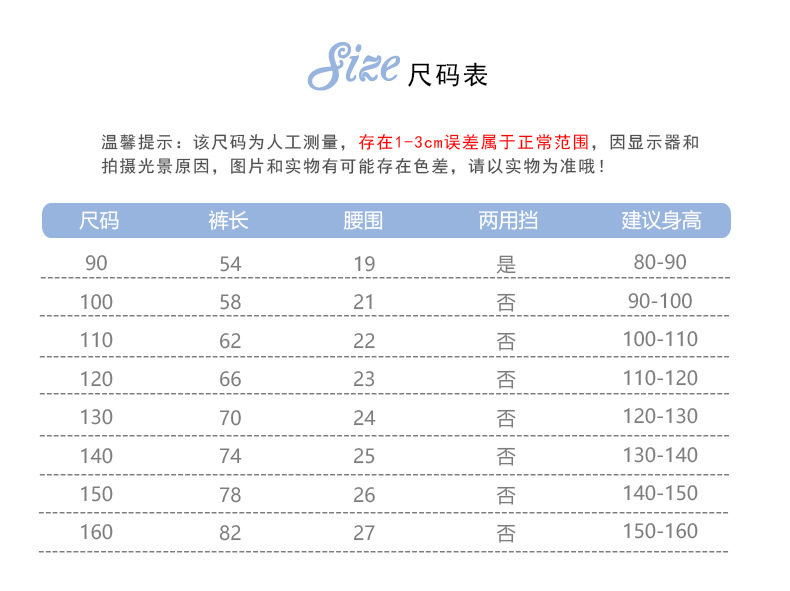 Size 尺码表

温馨提示：该尺码为人工测量，存在1-3cm误差属于正常范围，因显示器和拍摄光景原因，图片和实物有可能存在色差，请以实物为准哦！

| 尺码 | 裤长 | 腰围 | 两用挡 | 建议身高 |
|---|---|---|---|---|
| 90 | 54 | 19 | 是 | 80-90 |
| 100 | 58 | 21 | 否 | 90-100 |
| 110 | 62 | 22 | 否 | 100-110 |
| 120 | 66 | 23 | 否 | 110-120 |
| 130 | 70 | 24 | 否 | 120-130 |
| 140 | 74 | 25 | 否 | 130-140 |
| 150 | 78 | 26 | 否 | 140-150 |
| 160 | 82 | 27 | 否 | 150-160 |